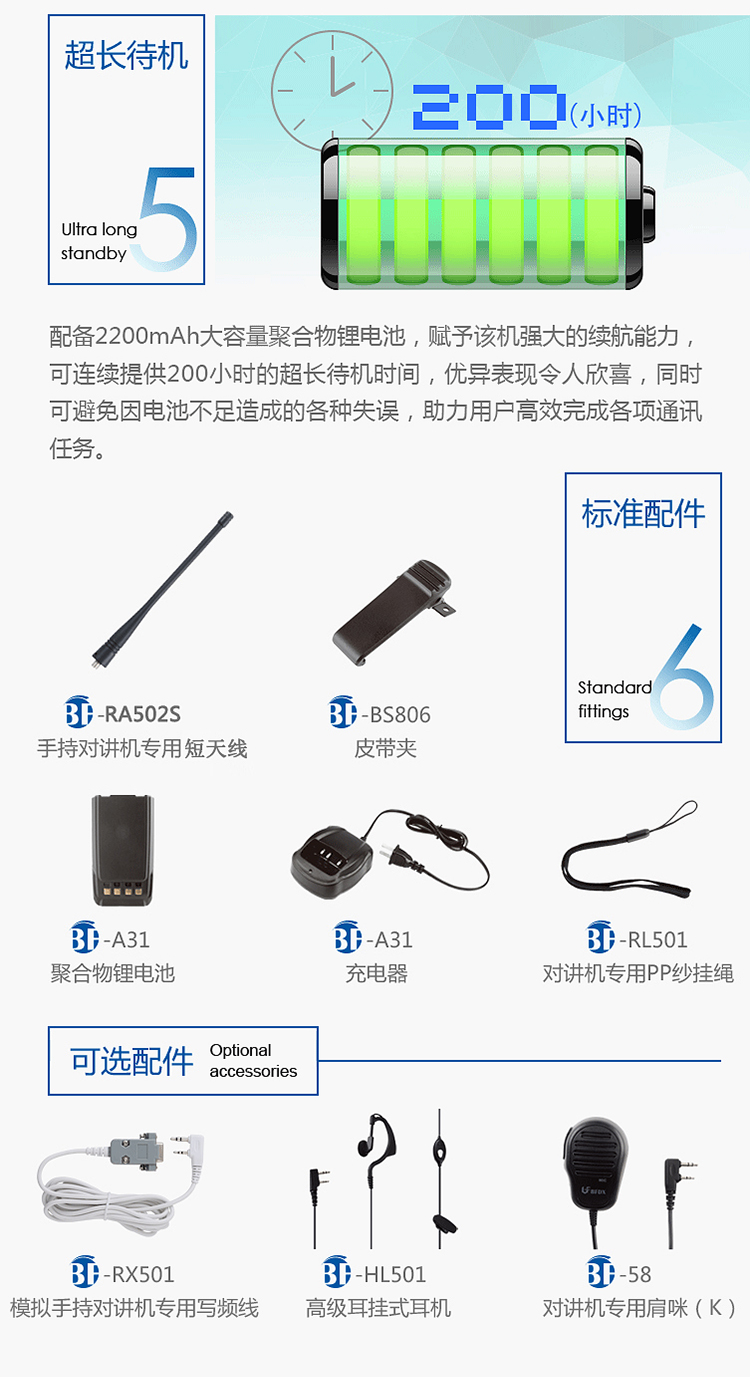 超长待机

Ultra long standby

5

200(小时)

配备2200mAh大容量聚合物锂电池，赋予该机强大的续航能力，可连续提供200小时的超长待机时间，优异表现令人欣喜，同时可避免因电池不足造成的各种失误，助力用户高效完成各项通讯任务。

标准配件

Standard fittings

6

BF-RA502S
手持对讲机专用短天线

BF-BS806
皮带夹

BF-A31
聚合物锂电池

BF-A31
充电器

BF-RL501
对讲机专用PP纱挂绳

可选配件 Optional accessories

BF-RX501
模拟手持对讲机专用写频线

BF-HL501
高级耳挂式耳机

BF-58
对讲机专用肩咪（K）